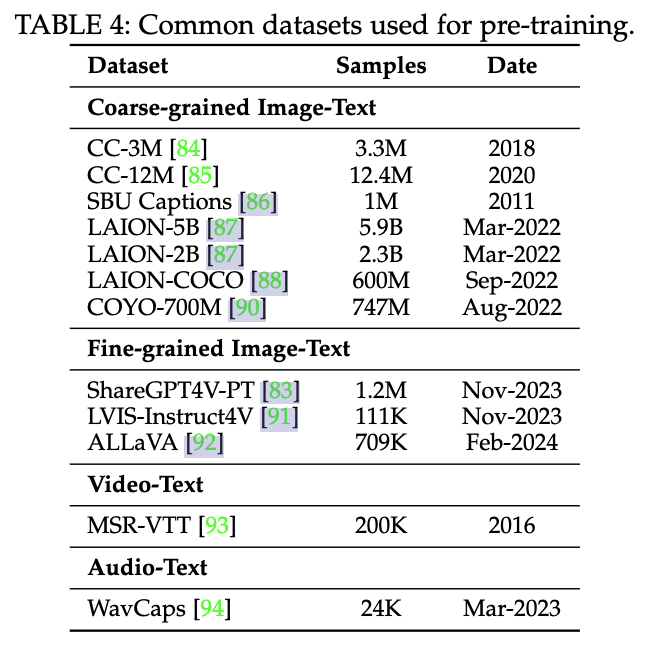 TABLE 4: Common datasets used for pre-training.

| Dataset | Samples | Date |
|---|---|---|
| Coarse-grained Image-Text | | |
| CC-3M [84] | 3.3M | 2018 |
| CC-12M [85] | 12.4M | 2020 |
| SBU Captions [86] | 1M | 2011 |
| LAION-5B [87] | 5.9B | Mar-2022 |
| LAION-2B [87] | 2.3B | Mar-2022 |
| LAION-COCO [88] | 600M | Sep-2022 |
| COYO-700M [90] | 747M | Aug-2022 |
| Fine-grained Image-Text | | |
| ShareGPT4V-PT [83] | 1.2M | Nov-2023 |
| LVIS-Instruct4V [91] | 111K | Nov-2023 |
| ALLaVA [92] | 709K | Feb-2024 |
| Video-Text | | |
| MSR-VTT [93] | 200K | 2016 |
| Audio-Text | | |
| WavCaps [94] | 24K | Mar-2023 |